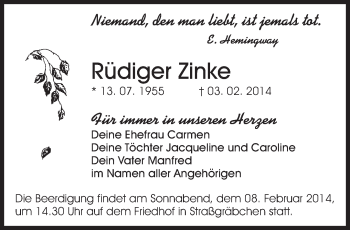 Niemand, den man liebt, ist jemals tot.
E. Hemingway

Rüdiger Zinke
* 13. 07. 1955 † 03. 02. 2014

Für immer in unseren Herzen
Deine Ehefrau Carmen
Deine Töchter Jacqueline und Caroline
Dein Vater Manfred
im Namen aller Angehörigen

Die Beerdigung findet am Sonnabend, dem 08. Februar 2014, um 14.30 Uhr auf dem Friedhof in Straßgräbchen statt.